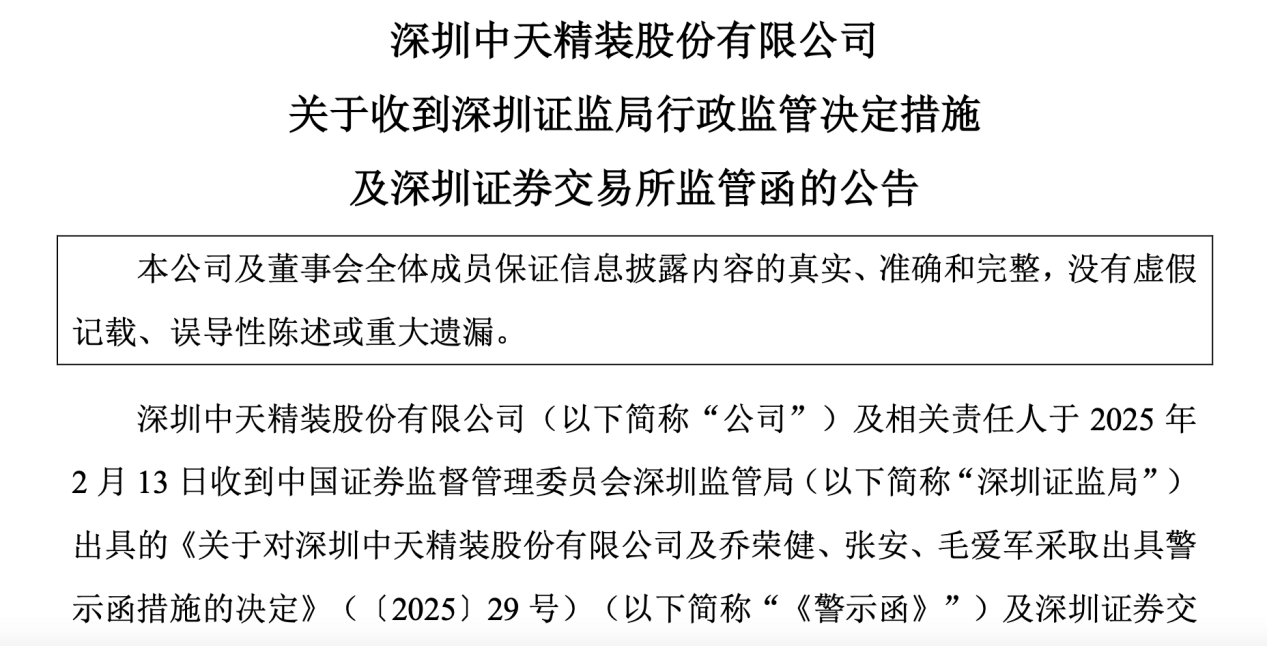 深圳中天精装股份有限公司

关于收到深圳证监局行政监管决定措施

及深圳证券交易所监管函的公告

本公司及董事会全体成员保证信息披露内容的真实、准确和完整，没有虚假记载、误导性陈述或重大遗漏。

深圳中天精装股份有限公司（以下简称“公司”）及相关责任人于2025年2月13日收到中国证券监督管理委员会深圳监管局（以下简称“深圳证监局”）出具的《关于对深圳中天精装股份有限公司及乔荣健、张安、毛爱军采取出具警示函措施的决定》（〔2025〕29号）（以下简称“《警示函》”）及深圳证券交